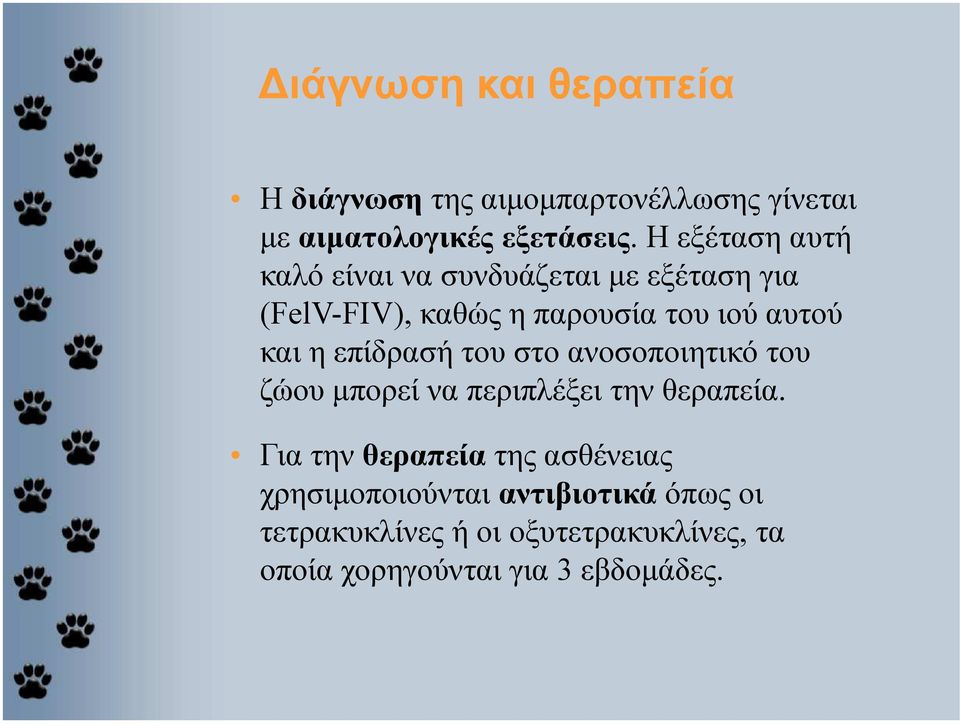 Διάγνωση και θεραπεία

• Η διάγνωση της αιμομπαρτονέλλωσης γίνεται με αιματολογικές εξετάσεις. Η εξέταση αυτή καλό είναι να συνδυάζεται με εξέταση για (FelV-FIV), καθώς η παρουσία του ιού αυτού και η επίδρασή του στο ανοσοποιητικό του ζώου μπορεί να περιπλέξει την θεραπεία.

• Για την θεραπεία της ασθένειας χρησιμοποιούνται αντιβιοτικά όπως οι τετρακυκλίνες ή οι οξυτετρακυκλίνες, τα οποία χορηγούνται για 3 εβδομάδες.